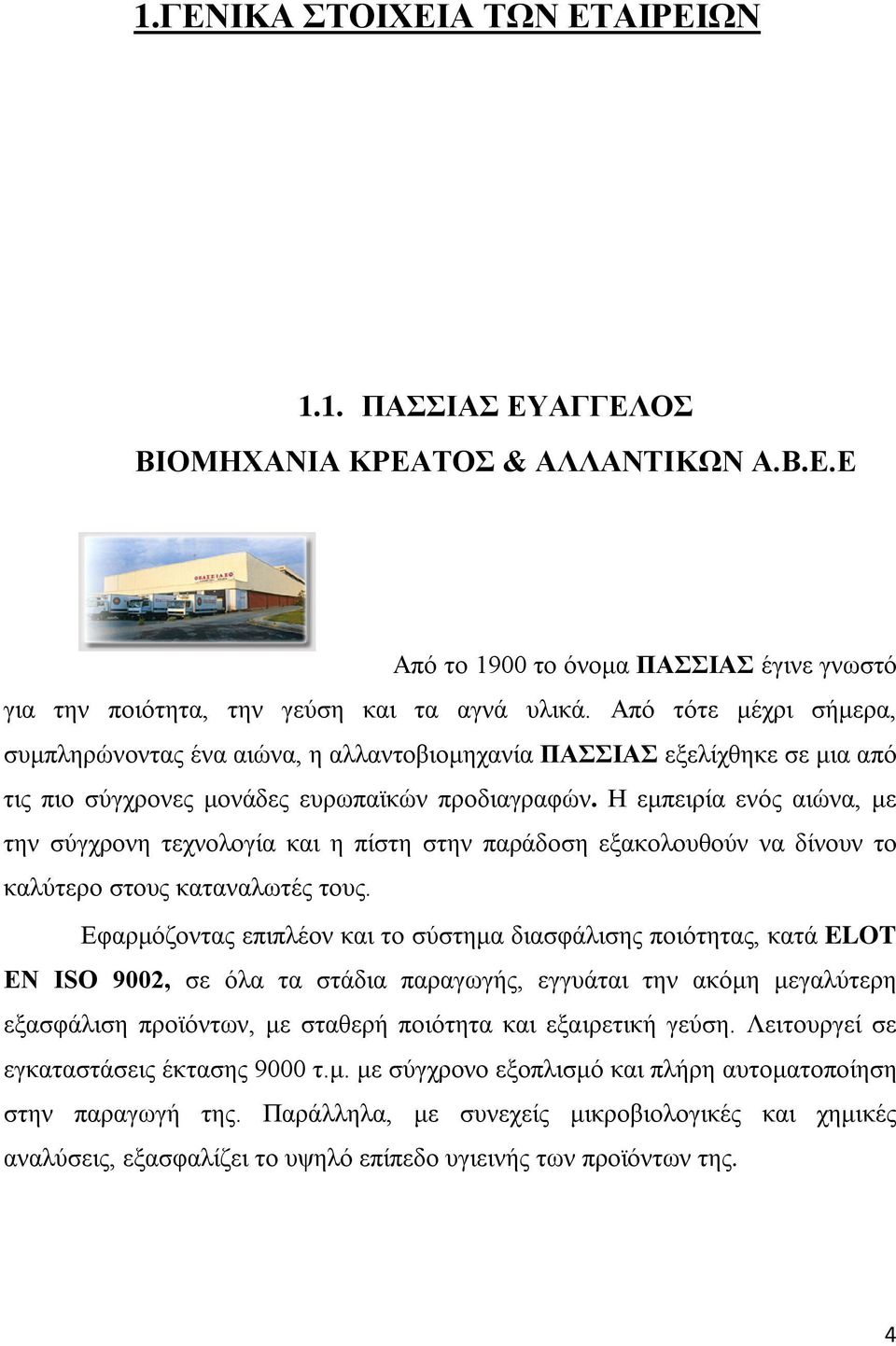 1.ΓΕΝΙΚΑ ΣΤΟΙΧΕΙΑ ΤΩΝ ΕΤΑΙΡΕΙΩΝ

1.1. ΠΑΣΣΙΑΣ ΕΥΑΓΓΕΛΟΣ ΒΙΟΜΗΧΑΝΙΑ ΚΡΕΑΤΟΣ & ΑΛΛΑΝΤΙΚΩΝ Α.Β.Ε.Ε

ΠΑΣΣΙΑΣ

Από το 1900 το όνομα ΠΑΣΣΙΑΣ έγινε γνωστό για την ποιότητα, την γεύση και τα αγνά υλικά. Από τότε μέχρι σήμερα, συμπληρώνοντας ένα αιώνα, η αλλαντοβιομηχανία ΠΑΣΣΙΑΣ εξελίχθηκε σε μια από τις πιο σύγχρονες μονάδες ευρωπαϊκών προδιαγραφών. Η εμπειρία ενός αιώνα, με την σύγχρονη τεχνολογία και η πίστη στην παράδοση εξακολουθούν να δίνουν το καλύτερο στους καταναλωτές τους.

Εφαρμόζοντας επιπλέον και το σύστημα διασφάλισης ποιότητας, κατά ELOT EN ISO 9002, σε όλα τα στάδια παραγωγής, εγγυάται την ακόμη μεγαλύτερη εξασφάλιση προϊόντων, με σταθερή ποιότητα και εξαιρετική γεύση. Λειτουργεί σε εγκαταστάσεις έκτασης 9000 τ.μ. με σύγχρονο εξοπλισμό και πλήρη αυτοματοποίηση στην παραγωγή της. Παράλληλα, με συνεχείς μικροβιολογικές και χημικές αναλύσεις, εξασφαλίζει το υψηλό επίπεδο υγιεινής των προϊόντων της.

4